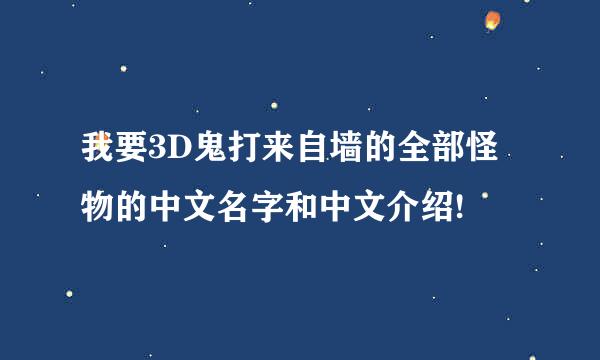 我要3D鬼打来自墙的全部怪物的中文名字和中文介绍!